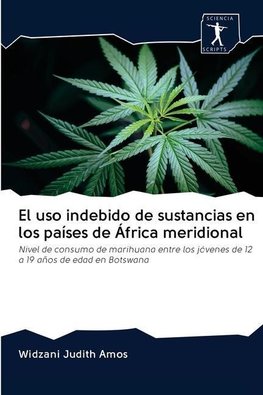 SCIENCIA
SCRIPTS

El uso indebido de sustancias en los países de África meridional

Nivel de consumo de marihuana entre los jóvenes de 12 a 19 años de edad en Botswana

Widzani Judith Amos